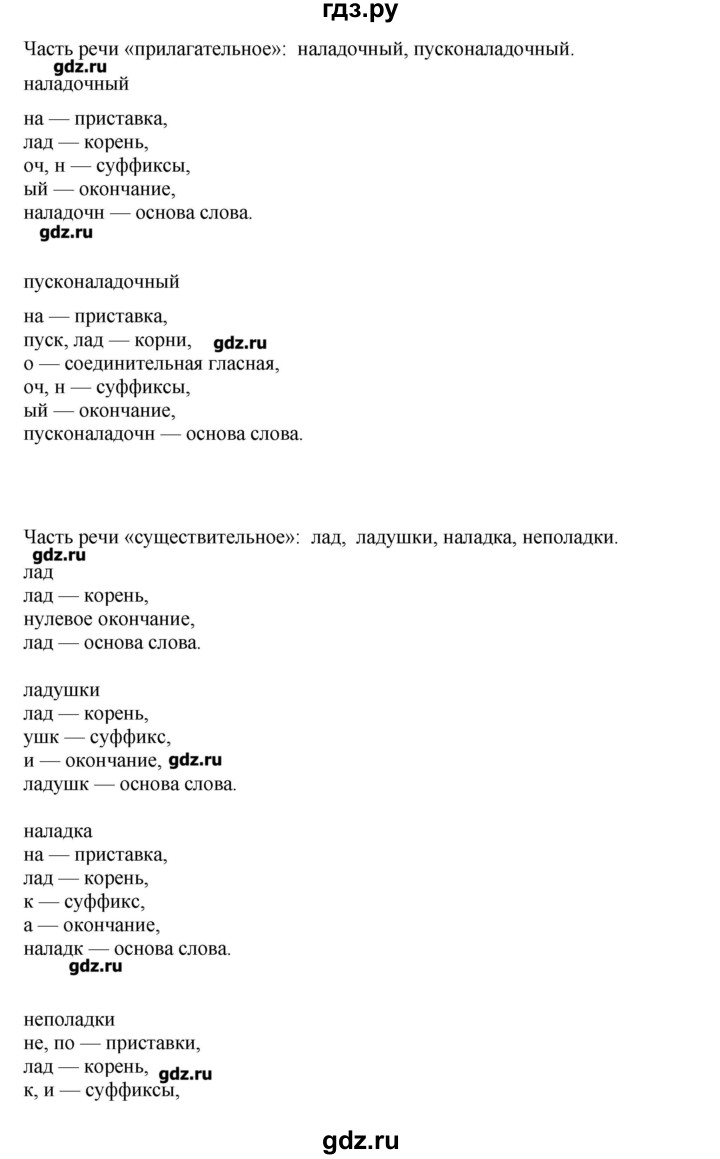 гдз.ру

Часть речи «прилагательное»: наладочный, пусконаладочный.
gdz.ru
наладочный

на — приставка,
лад — корень,
оч, н — суффиксы,
ый — окончание,
наладочн — основа слова.
gdz.ru

пусконаладочный

на — приставка,
пуск, лад — корни, gdz.ru
о — соединительная гласная,
оч, н — суффиксы,
ый — окончание,
пусконаладочн — основа слова.

Часть речи «существительное»: лад, ладушки, наладка, неполадки.
gdz.ru
лад
лад — корень,
нулевое окончание,
лад — основа слова.

ладушки
лад — корень,
ушк — суффикс,
и — окончание, gdz.ru
ладушк — основа слова.

наладка
на — приставка,
лад — корень,
к — суффикс,
а — окончание,
наладк — основа слова.
gdz.ru

неполадки
не, по — приставки,
лад — корень, gdz.ru
к, и — суффиксы,

gdz.ru